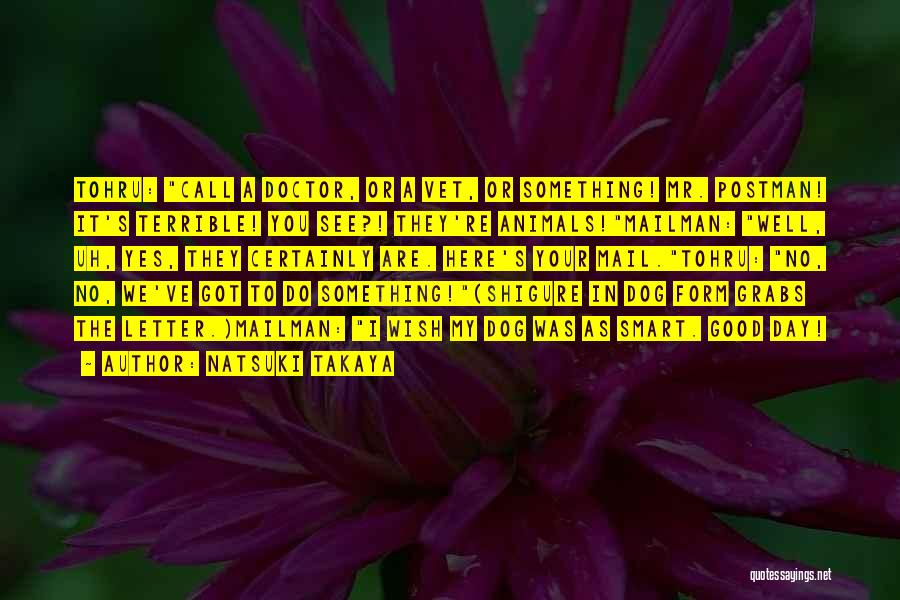 TOHRU: "CALL A DOCTOR, OR A VET, OR SOMETHING! MR. POSTMAN! IT'S TERRIBLE! YOU SEE?! THEY'RE ANIMALS!"MAILMAN: "WELL, UH, YES, THEY CERTAINLY ARE. HERE'S YOUR MAIL."TOHRU: "NO, NO, WE'VE GOT TO DO SOMETHING!"(SHIGURE IN DOG FORM GRABS THE LETTER.)MAILMAN: "I WISH MY DOG WAS AS SMART. GOOD DAY!

~ AUTHOR: NATSUKI TAKAYA

quotessayings.net